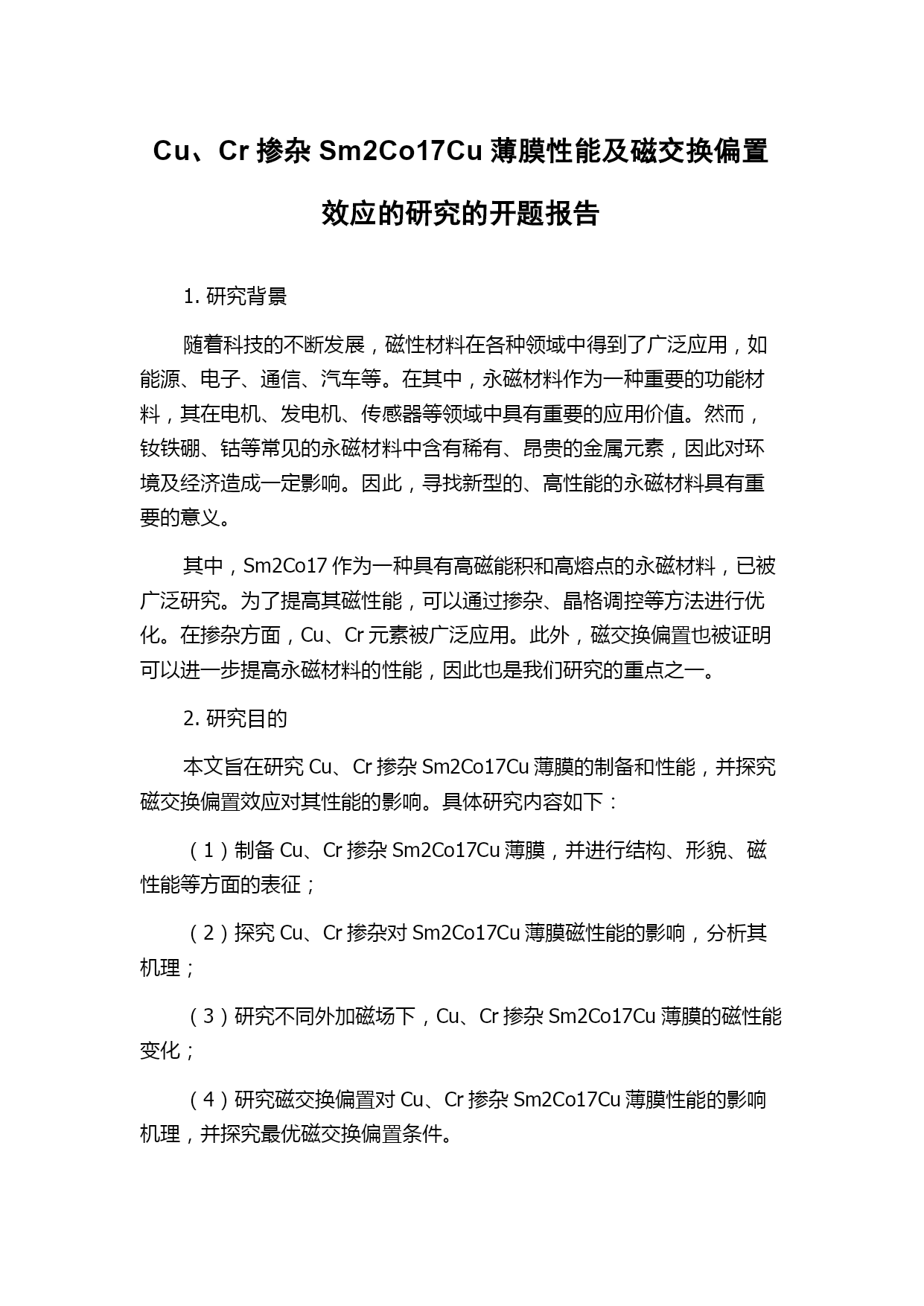 Cu、Cr 掺杂 Sm2Co17Cu 薄膜性能及磁交换偏置效应的研究的开题报告

1. 研究背景

随着科技的不断发展，磁性材料在各种领域中得到了广泛应用，如能源、电子、通信、汽车等。在其中，永磁材料作为一种重要的功能材料，其在电机、发电机、传感器等领域中具有重要的应用价值。然而，钕铁硼、钴等常见的永磁材料中含有稀有、昂贵的金属元素，因此对环境及经济造成一定影响。因此，寻找新型的、高性能的永磁材料具有重要的意义。

其中，Sm2Co17 作为一种具有高磁能积和高熔点的永磁材料，已被广泛研究。为了提高其磁性能，可以通过掺杂、晶格调控等方法进行优化。在掺杂方面，Cu、Cr 元素被广泛应用。此外，磁交换偏置也被证明可以进一步提高永磁材料的性能，因此也是我们研究的重点之一。

2. 研究目的

本文旨在研究 Cu、Cr 掺杂 Sm2Co17Cu 薄膜的制备和性能，并探究磁交换偏置效应对其性能的影响。具体研究内容如下：

（1）制备 Cu、Cr 掺杂 Sm2Co17Cu 薄膜，并进行结构、形貌、磁性能等方面的表征；

（2）探究 Cu、Cr 掺杂对 Sm2Co17Cu 薄膜磁性能的影响，分析其机理；

（3）研究不同外加磁场下，Cu、Cr 掺杂 Sm2Co17Cu 薄膜的磁性能变化；

（4）研究磁交换偏置对 Cu、Cr 掺杂 Sm2Co17Cu 薄膜性能的影响机理，并探究最优磁交换偏置条件。